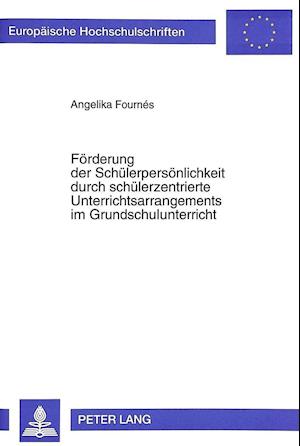 Europäische Hochschulschriften

Angelika Fournés

Förderung der Schülerpersönlichkeit durch schülerzentrierte Unterrichtsarrangements im Grundschulunterricht

PETER LANG